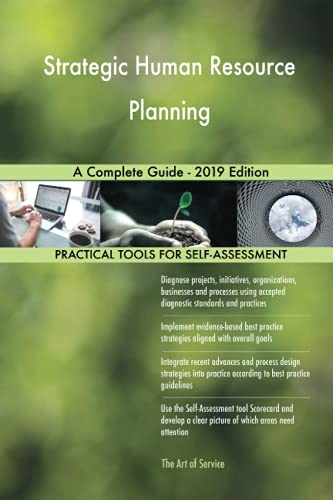 Strategic Human Resource Planning

A Complete Guide - 2019 Edition

PRACTICAL TOOLS FOR SELF-ASSESSMENT

Diagnose projects, initiatives, organizations, businesses and processes using accepted diagnostic standards and practices

Implement evidence-based best practice strategies aligned with overall goals

Integrate recent advances and process design strategies into practice according to best practice guidelines

Use the Self-Assessment tool Scorecard and develop a clear picture of which areas need attention

The Art of Service